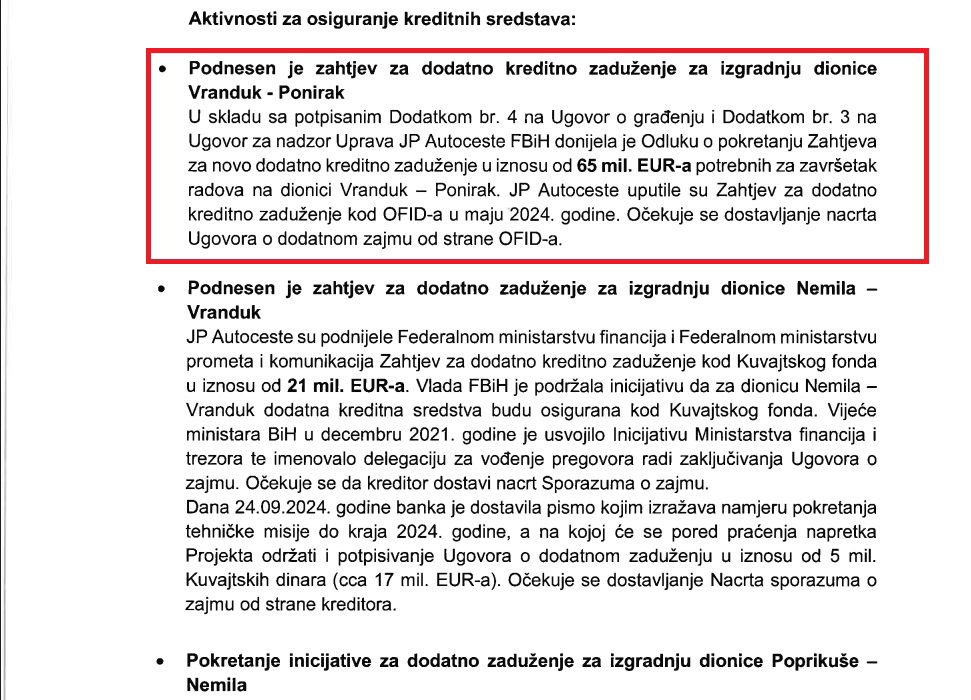 Aktivnosti za osiguranje kreditnih sredstava:

• Podnesen je zahtjev za dodatno kreditno zaduženje za izgradnju dionice Vranduk - Ponirak
U skladu sa potpisanim Dodatkom br. 4 na Ugovor o građenju i Dodatkom br. 3 na Ugovor za nadzor Uprava JP Autoceste FBiH donijela je Odluku o pokretanju Zahtjeva za novo dodatno kreditno zaduženje u iznosu od 65 mil. EUR-a potrebnih za završetak radova na dionici Vranduk – Ponirak. JP Autoceste uputile su Zahtjev za dodatno kreditno zaduženje kod OFID-a u maju 2024. godine. Očekuje se dostavljanje nacrta Ugovora o dodatnom zajmu od strane OFID-a.

• Podnesen je zahtjev za dodatno zaduženje za izgradnju dionice Nemila – Vranduk
JP Autoceste su podnijele Federalnom ministarstvu financija i Federalnom ministarstvu prometa i komunikacija Zahtjev za dodatno kreditno zaduženje kod Kuvajtskog fonda u iznosu od 21 mil. EUR-a. Vlada FBiH je podržala inicijativu da za dionicu Nemila – Vranduk dodatna kreditna sredstva budu osigurana kod Kuvajtskog fonda. Vijeće ministara BiH u decembru 2021. godine je usvojilo Inicijativu Ministarstva financija i trezora te imenovalo delegaciju za vođenje pregovora radi zaključivanja Ugovora o zajmu. Očekuje se da kreditor dostavi nacrt Sporazuma o zajmu.
Dana 24.09.2024. godine banka je dostavila pismo kojim izražava namjeru pokretanja tehničke misije do kraja 2024. godine, a na kojoj će se pored praćenja napretka Projekta održati i potpisivanje Ugovora o dodatnom zaduženju u iznosu od 5 mil. Kuvajtskih dinara (cca 17 mil. EUR-a). Očekuje se dostavljanje Nacrta sporazuma o zajmu od strane kreditora.

• Pokretanje inicijative za dodatno zaduženje za izgradnju dionice Poprikuše – Nemila